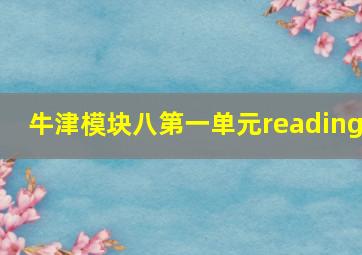 牛津模块八第一单元reading